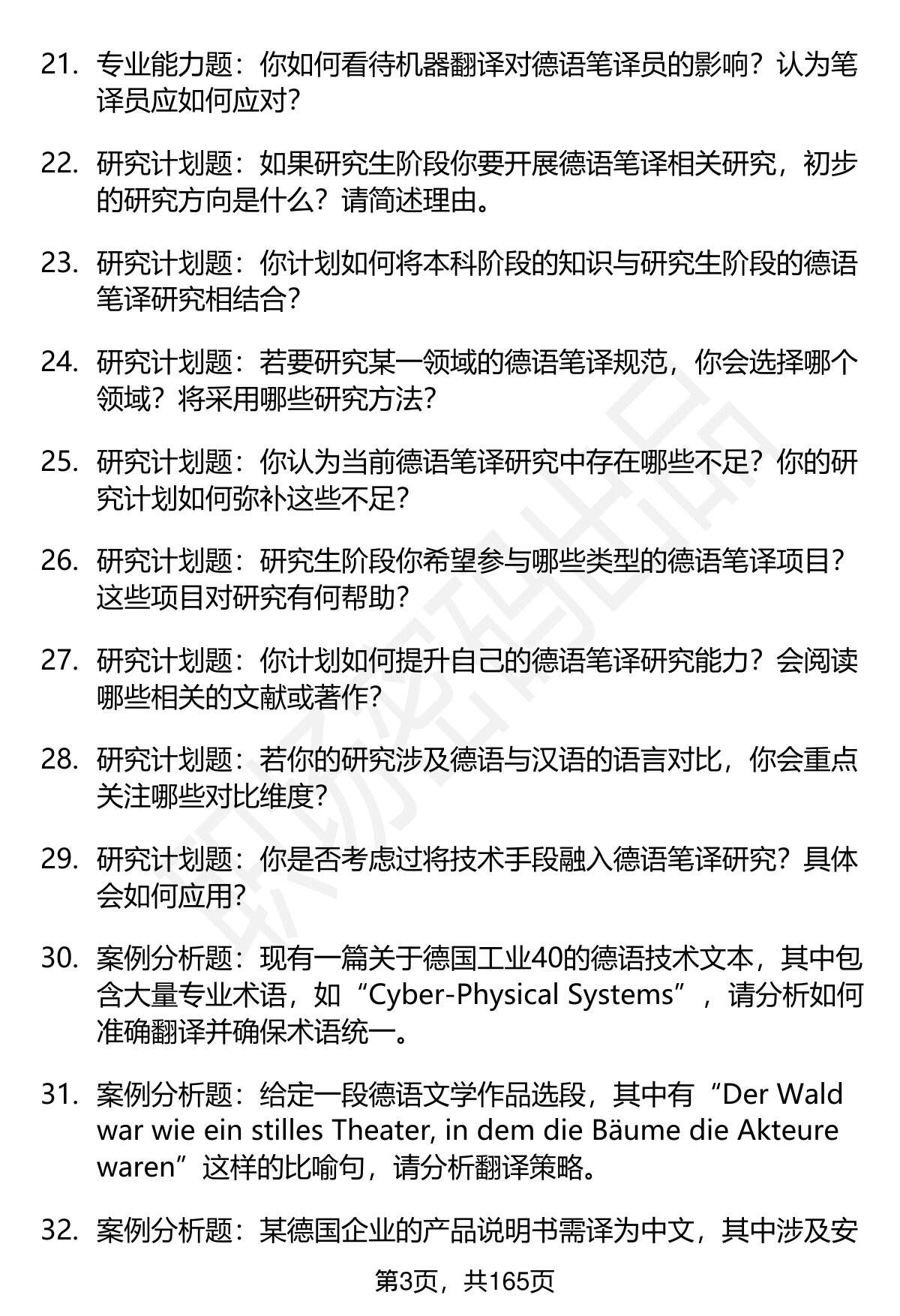 21. 专业能力题：你如何看待机器翻译对德语笔译员的影响？认为笔译员应如何应对？

22. 研究计划题：如果研究生阶段你要开展德语笔译相关研究，初步的研究方向是什么？请简述理由。

23. 研究计划题：你计划如何将本科阶段的知识与研究生阶段的德语笔译研究相结合？

24. 研究计划题：若要研究某一领域的德语笔译规范，你会选择哪个领域？将采用哪些研究方法？

25. 研究计划题：你认为当前德语笔译研究中存在哪些不足？你的研究计划如何弥补这些不足？

26. 研究计划题：研究生阶段你希望参与哪些类型的德语笔译项目？这些项目对研究有何帮助？

27. 研究计划题：你计划如何提升自己的德语笔译研究能力？会阅读哪些相关的文献或著作？

28. 研究计划题：若你的研究涉及德语与汉语的语言对比，你会重点关注哪些对比维度？

29. 研究计划题：你是否考虑过将技术手段融入德语笔译研究？具体会如何应用？

30. 案例分析题：现有一篇关于德国工业40的德语技术文本，其中包含大量专业术语，如“Cyber-Physical Systems”，请分析如何准确翻译并确保术语统一。

31. 案例分析题：给定一段德语文学作品选段，其中有“Der Wald war wie ein stilles Theater, in dem die Bäume die Akteure waren”这样的比喻句，请分析翻译策略。

32. 案例分析题：某德国企业的产品说明书需译为中文，其中涉及安

第3页，共165页